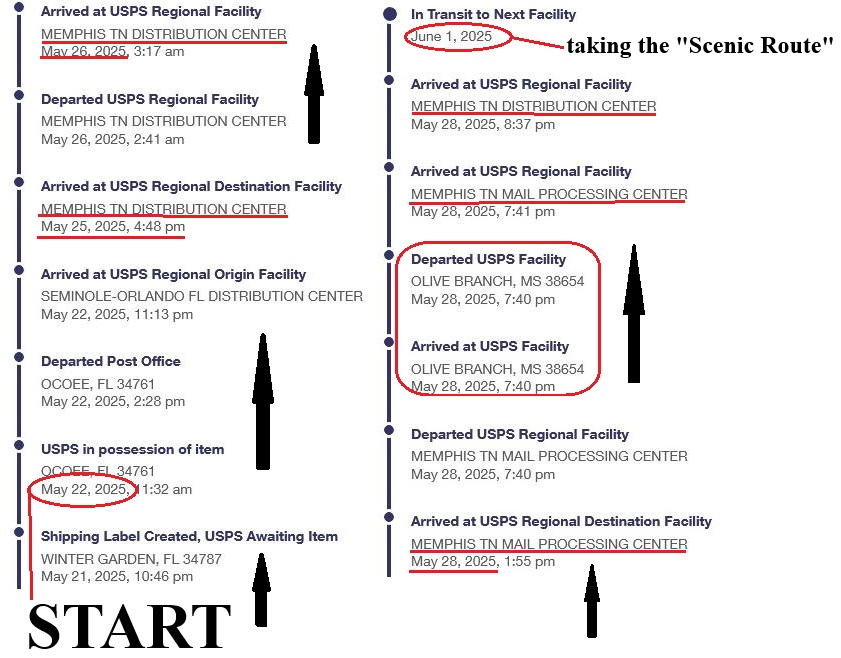 Arrived at USPS Regional Facility
MEMPHIS TN DISTRIBUTION CENTER
May 26, 2025, 3:17 am

Departed USPS Regional Facility
MEMPHIS TN DISTRIBUTION CENTER
May 26, 2025, 2:41 am

Arrived at USPS Regional Destination Facility
MEMPHIS TN DISTRIBUTION CENTER
May 25, 2025, 4:48 pm

Arrived at USPS Regional Origin Facility
SEMINOLE-ORLANDO FL DISTRIBUTION CENTER
May 22, 2025, 11:13 pm

Departed Post Office
OCOEE, FL 34761
May 22, 2025, 2:28 pm

USPS in possession of item
OCOEE, FL 34761
May 22, 2025, 11:32 am

Shipping Label Created, USPS Awaiting Item
WINTER GARDEN, FL 34787
May 21, 2025, 10:46 pm

START

In Transit to Next Facility
June 1, 2025

taking the "Scenic Route"

Arrived at USPS Regional Facility
MEMPHIS TN DISTRIBUTION CENTER
May 28, 2025, 8:37 pm

Arrived at USPS Regional Facility
MEMPHIS TN MAIL PROCESSING CENTER
May 28, 2025, 7:41 pm

Departed USPS Facility
OLIVE BRANCH, MS 38654
May 28, 2025, 7:40 pm

Arrived at USPS Facility
OLIVE BRANCH, MS 38654
May 28, 2025, 7:40 pm

Departed USPS Regional Facility
MEMPHIS TN MAIL PROCESSING CENTER
May 28, 2025, 7:40 pm

Arrived at USPS Regional Destination Facility
MEMPHIS TN MAIL PROCESSING CENTER
May 28, 2025, 1:55 pm